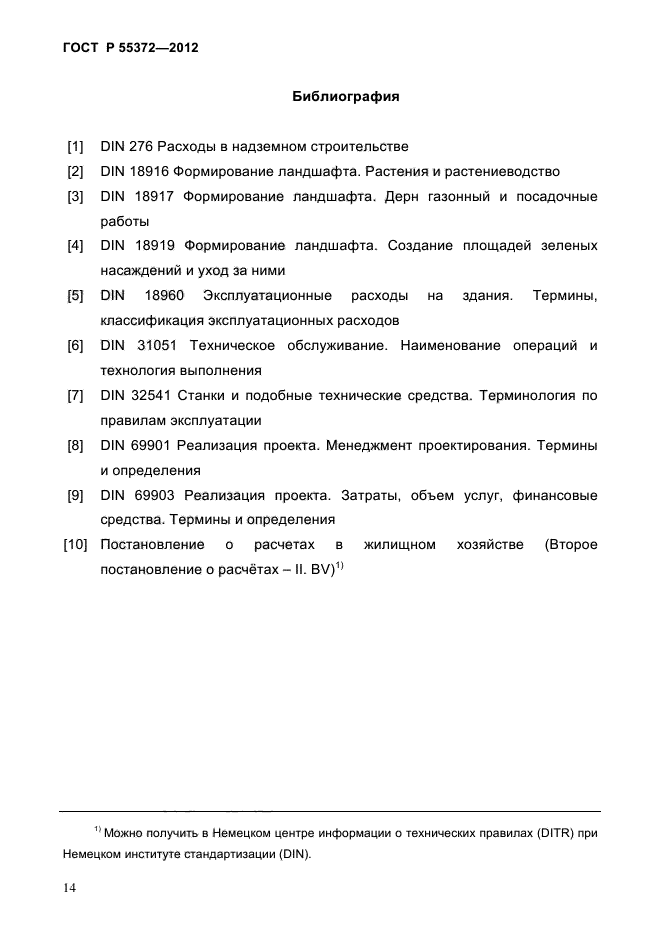 ГОСТ Р 55372—2012

Библиография

[1] DIN 276 Расходы в надземном строительстве

[2] DIN 18916 Формирование ландшафта. Растения и растениеводство

[3] DIN 18917 Формирование ландшафта. Дерн газонный и посадочные работы

[4] DIN 18919 Формирование ландшафта. Создание площадей зеленых насаждений и уход за ними

[5] DIN 18960 Эксплуатационные расходы на здания. Термины, классификация эксплуатационных расходов

[6] DIN 31051 Техническое обслуживание. Наименование операций и технология выполнения

[7] DIN 32541 Станки и подобные технические средства. Терминология по правилам эксплуатации

[8] DIN 69901 Реализация проекта. Менеджмент проектирования. Термины и определения

[9] DIN 69903 Реализация проекта. Затраты, объем услуг, финансовые средства. Термины и определения

[10] Постановление о расчетах в жилищном хозяйстве (Второе постановление о расчётах – II. BV)$^{1)}$

$^{1)}$ Можно получить в Немецком центре информации о технических правилах (DITR) при Немецком институте стандартизации (DIN).

14